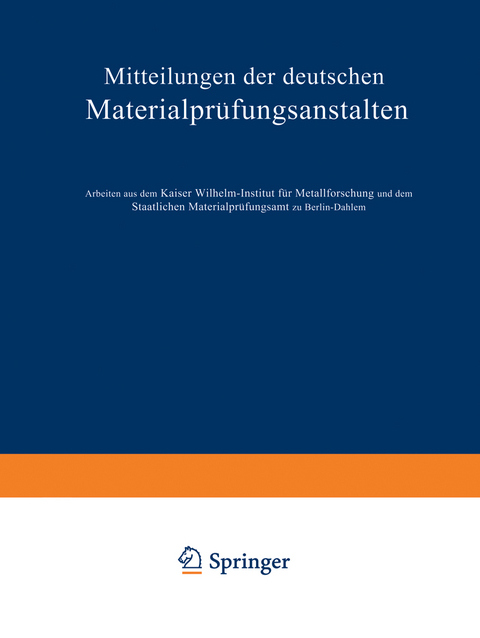 Mitteilungen der deutschen
Materialprüfungsanstalten

Arbeiten aus dem Kaiser Wilhelm-Institut für Metallforschung und dem Staatlichen Materialprüfungsamt zu Berlin-Dahlem

Springer